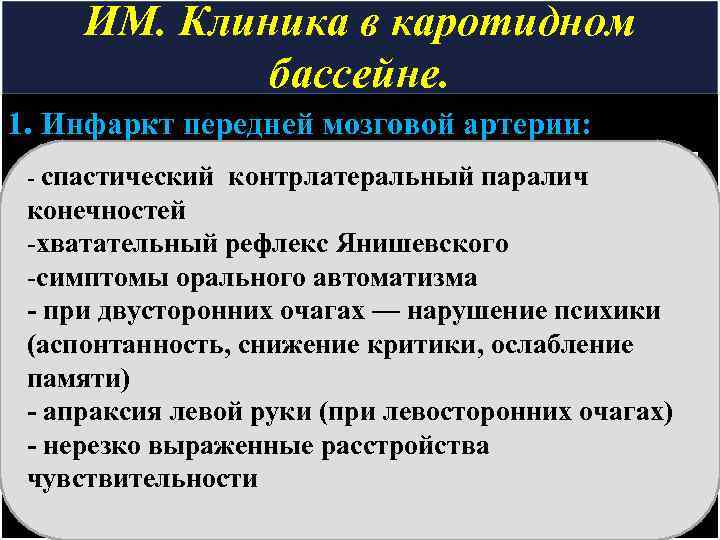 ИМ. Клиника в каротидном бассейне.

1. Инфаркт передней мозговой артерии:

- спастический  контрлатеральный паралич конечностей
-хватательный рефлекс Янишевского
-симптомы орального автоматизма
- при двусторонних очагах — нарушение психики (аспонтанность, снижение критики, ослабление памяти)
- апраксия левой руки (при левосторонних очагах)
- нерезко выраженные расстройства чувствительности